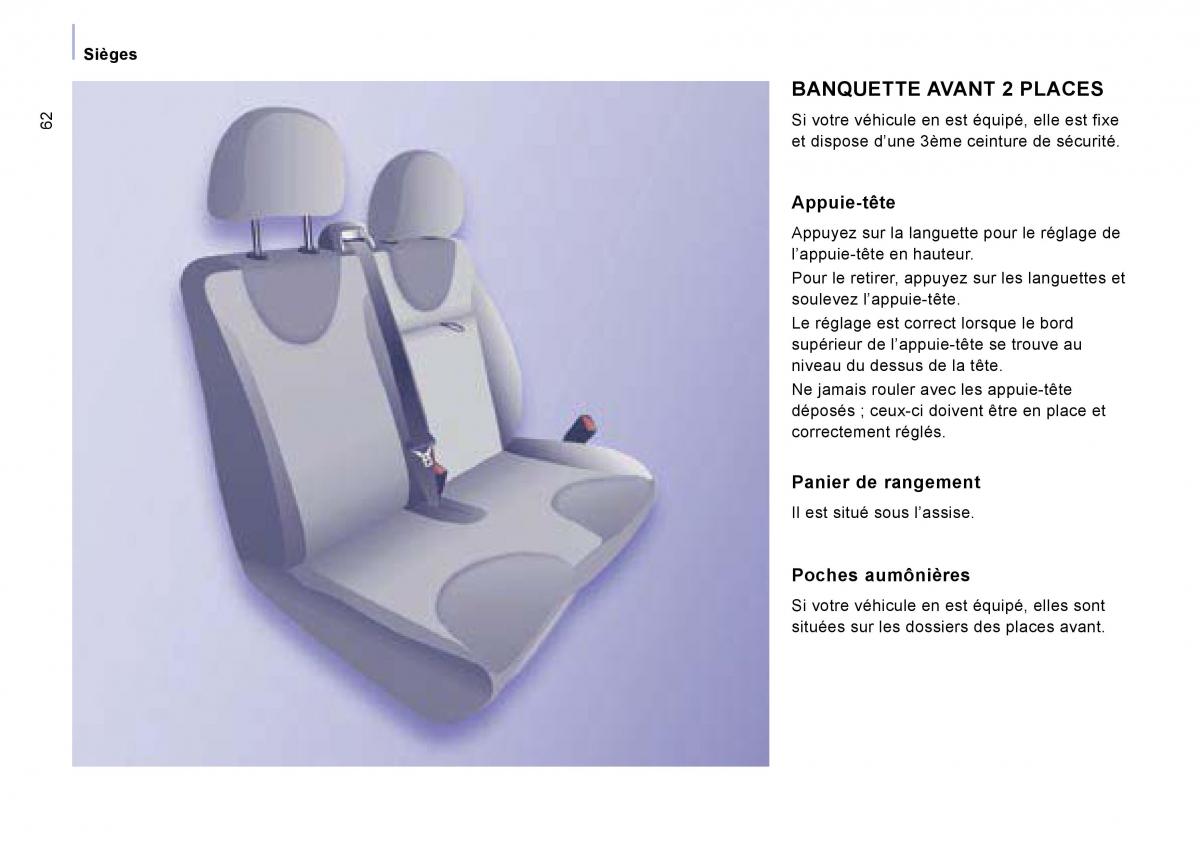 Sièges

62

BANQUETTE AVANT 2 PLACES

Si votre véhicule en est équipé, elle est fixe et dispose d'une 3ème ceinture de sécurité.

Appuie-tête

Appuyez sur la languette pour le réglage de l'appuie-tête en hauteur.

Pour le retirer, appuyez sur les languettes et soulevez l'appuie-tête.

Le réglage est correct lorsque le bord supérieur de l'appuie-tête se trouve au niveau du dessus de la tête.

Ne jamais rouler avec les appuie-tête déposés ; ceux-ci doivent être en place et correctement réglés.

Panier de rangement

Il est situé sous l'assise.

Poches aumônières

Si votre véhicule en est équipé, elles sont situées sur les dossiers des places avant.